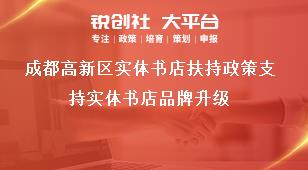 锐创社 大平台

专注 | 政策 | 培育 | 策划 | 申报

成都高新区实体书店扶持政策支持实体书店品牌升级